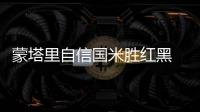 蒙塔里自信国米胜红黑